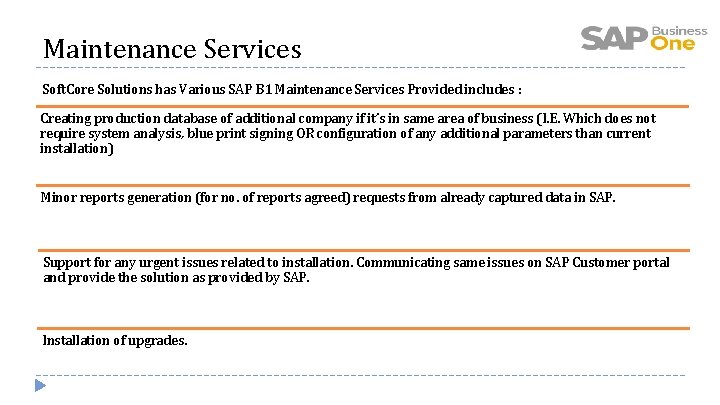 Maintenance Services

SAP Business One

SoftCore Solutions has Various SAP B1 Maintenance Services Provided includes :

Creating production database of additional company if it's in same area of business (I.E. Which does not require system analysis, blue print signing OR configuration of any additional parameters than current installation)

Minor reports generation (for no. of reports agreed) requests from already captured data in SAP.

Support for any urgent issues related to installation. Communicating same issues on SAP Customer portal and provide the solution as provided by SAP.

Installation of upgrades.